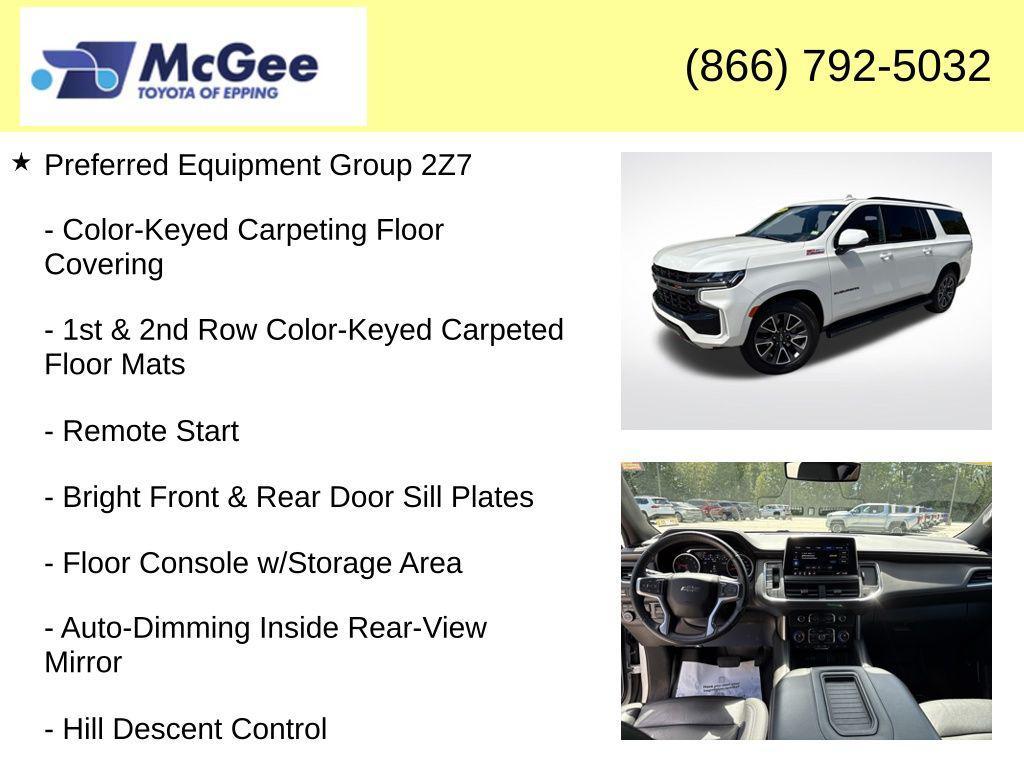 McGee
TOYOTA OF EPPING

(866) 792-5032

★ Preferred Equipment Group 2Z7

- Color-Keyed Carpeting Floor Covering

- 1st & 2nd Row Color-Keyed Carpeted Floor Mats

- Remote Start

- Bright Front & Rear Door Sill Plates

- Floor Console w/Storage Area

- Auto-Dimming Inside Rear-View Mirror

- Hill Descent Control